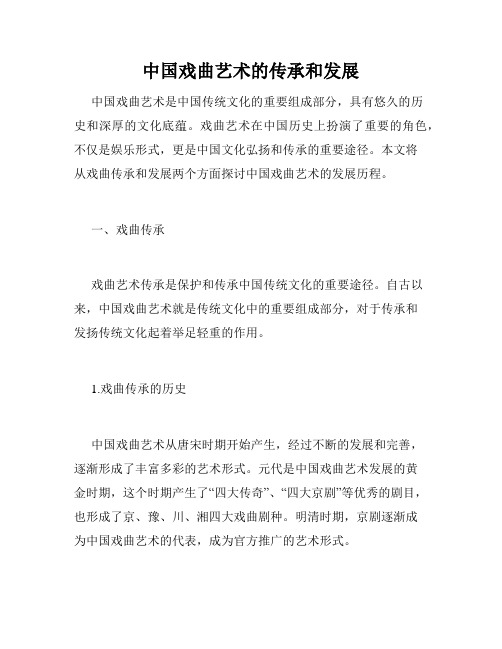 中国戏曲艺术的传承和发展

中国戏曲艺术是中国传统文化的重要组成部分，具有悠久的历史和深厚的文化底蕴。戏曲艺术在中国历史上扮演了重要的角色，不仅是娱乐形式，更是中国文化弘扬和传承的重要途径。本文将从戏曲传承和发展两个方面探讨中国戏曲艺术的发展历程。

一、戏曲传承

戏曲艺术传承是保护和传承中国传统文化的重要途径。自古以来，中国戏曲艺术就是传统文化中的重要组成部分，对于传承和发扬传统文化起着举足轻重的作用。

1.戏曲传承的历史

中国戏曲艺术从唐宋时期开始产生，经过不断的发展和完善，逐渐形成了丰富多彩的艺术形式。元代是中国戏曲艺术发展的黄金时期，这个时期产生了“四大传奇”、“四大京剧”等优秀的剧目，也形成了京、豫、川、湘四大戏曲剧种。明清时期，京剧逐渐成为中国戏曲艺术的代表，成为官方推广的艺术形式。